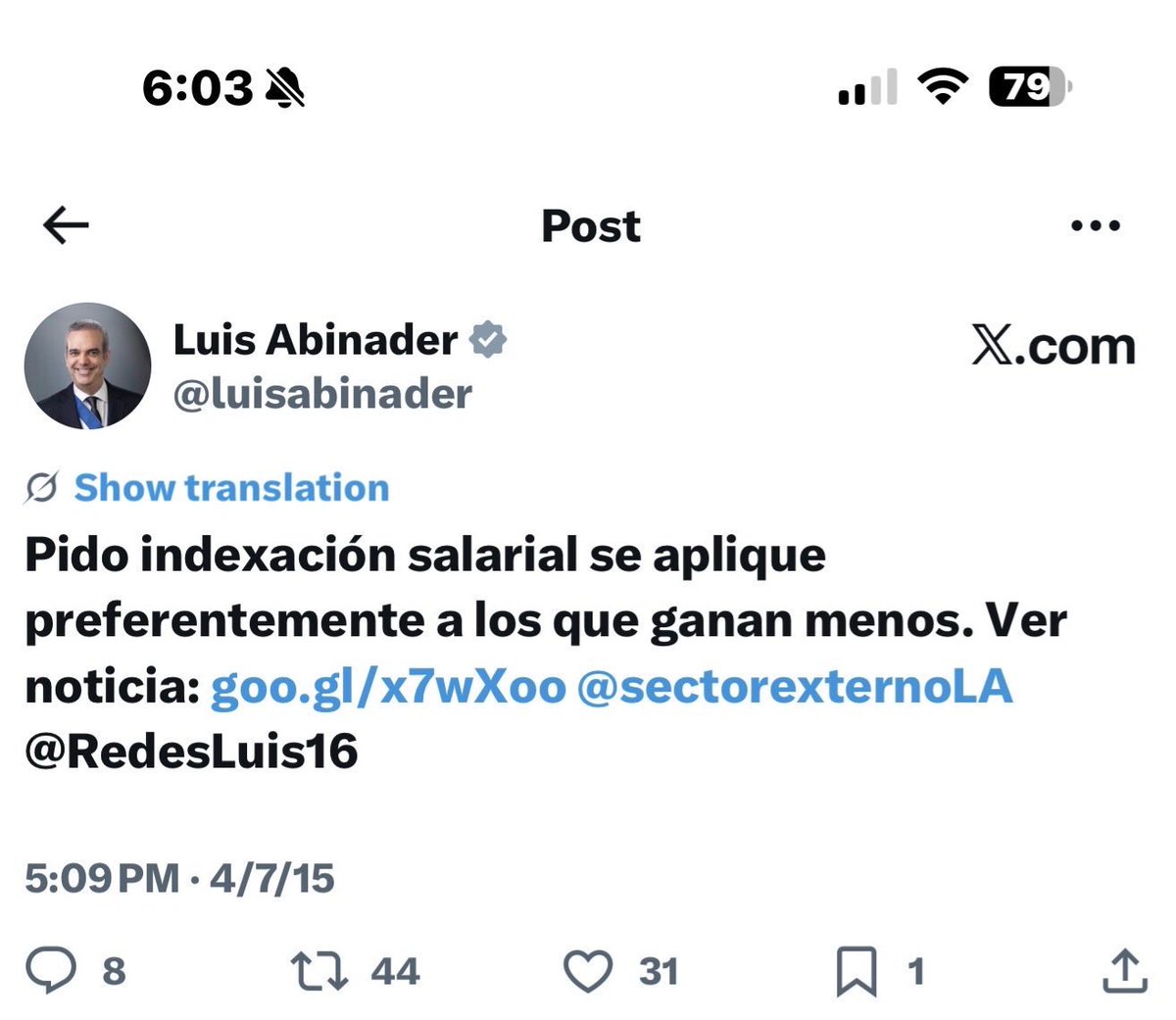 6:03

79

Post

Luis Abinader
@luisabinader

X.com

Show translation

Pido indexación salarial se aplique preferentemente a los que ganan menos. Ver noticia: goo.gl/x7wXoo @sectorexternoLA @RedesLuis16

5:09 PM · 4/7/15

8 44 31 1